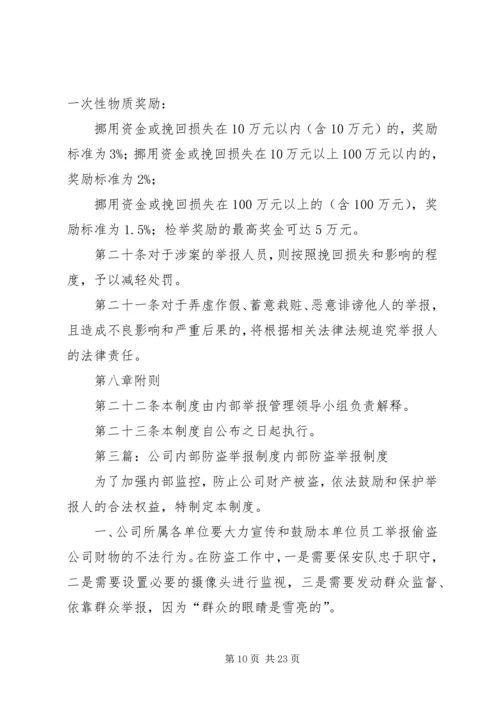 一次性物质奖励：

挪用资金或挽回损失在10万元以内（含10万元）的，奖励标准为3%；挪用资金或挽回损失在10万元以上100万元以内的，奖励标准为2%；

挪用资金或挽回损失在100万元以上的（含100万元），奖励标准为1.5%；检举奖励的最高奖金可达5万元。

第二十条对于涉案的举报人员，则按照挽回损失和影响的程度，予以减轻处罚。

第二十一条对于弄虚作假、蓄意栽赃、恶意诽谤他人的举报，且造成不良影响和严重后果的，将根据相关法律法规追究举报人的法律责任。

第八章附则

第二十二条本制度由内部举报管理领导小组负责解释。

第二十三条本制度自公布之日起执行。

第三篇：公司内部防盗举报制度内部防盗举报制度

为了加强内部监控，防止公司财产被盗，依法鼓励和保护举报人的合法权益，特制定本制度。

一、公司所属各单位要大力宣传和鼓励本单位员工举报偷盗公司财物的不法行为。在防盗工作中，一是需要保安队忠于职守，二是需要设置必要的摄像头进行监视，三是需要发动群众监督、依靠群众举报，因为“群众的眼睛是雪亮的”。

第10页 共23页